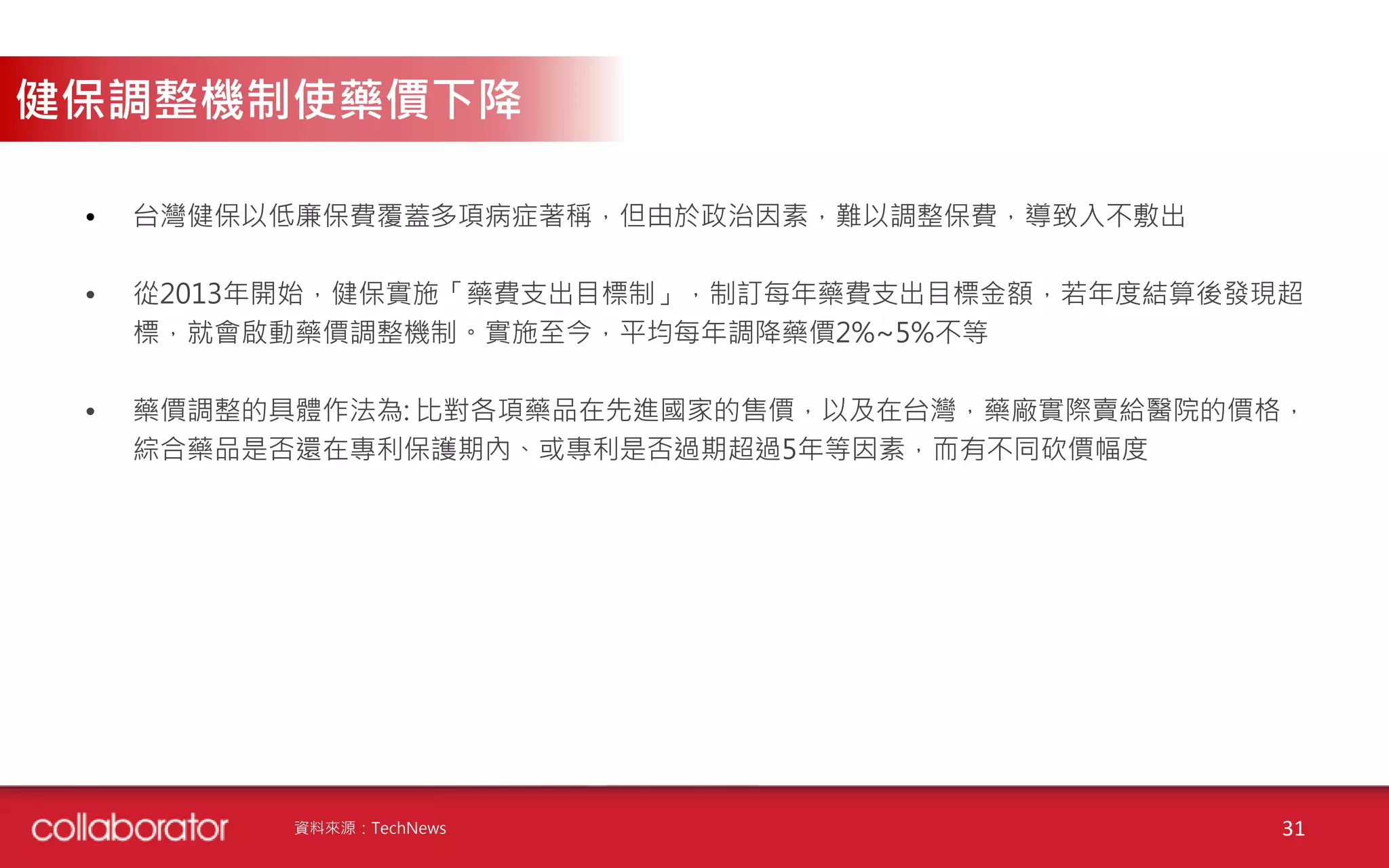 健保調整機制使藥價下降

• 台灣健保以低廉保費覆蓋多項病症著稱，但由於政治因素，難以調整保費，導致入不敷出

• 從2013年開始，健保實施「藥費支出目標制」，制訂每年藥費支出目標金額，若年度結算後發現超標，就會啟動藥價調整機制。實施至今，平均每年調降藥價2%~5%不等

• 藥價調整的具體作法為: 比對各項藥品在先進國家的售價，以及在台灣，藥廠實際賣給醫院的價格，綜合藥品是否還在專利保護期內、或專利是否過期超過5年等因素，而有不同砍價幅度

collaborator 資料來源：TechNews 31